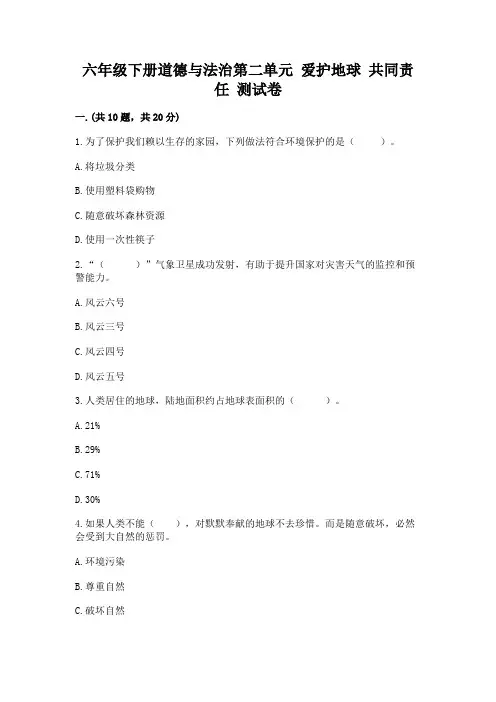 六年级下册道德与法治第二单元 爱护地球 共同责任 测试卷

一.(共10题，共20分)

1.为了保护我们赖以生存的家园，下列做法符合环境保护的是（　　）。

A.将垃圾分类

B.使用塑料袋购物

C.随意破坏森林资源

D.使用一次性筷子

2.“（　　）”气象卫星成功发射，有助于提升国家对灾害天气的监控和预警能力。

A.风云六号

B.风云三号

C.风云四号

D.风云五号

3.人类居住的地球，陆地面积约占地球表面积的（　　）。

A.21%

B.29%

C.71%

D.30%

4.如果人类不能（　　），对默默奉献的地球不去珍惜。而是随意破坏，必然会受到大自然的惩罚。

A.环境污染

B.尊重自然

C.破坏自然